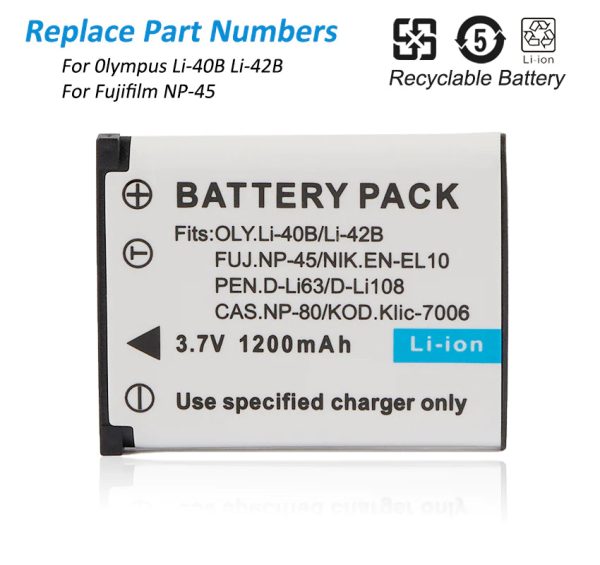 Replace Part Numbers
For 0lympus Li-40B Li-42B
For Fujifilm NP-45

5
Li-ion
Recyclable Battery

BATTERY PACK
Fits:OLY.Li-40B/Li-42B
FUJ.NP-45/NIK.EN-EL10
PEN.D-Li63/D-Li108
CAS.NP-80/KOD.Klic-7006
3.7V 1200mAh
Li-ion
Use specified charger only